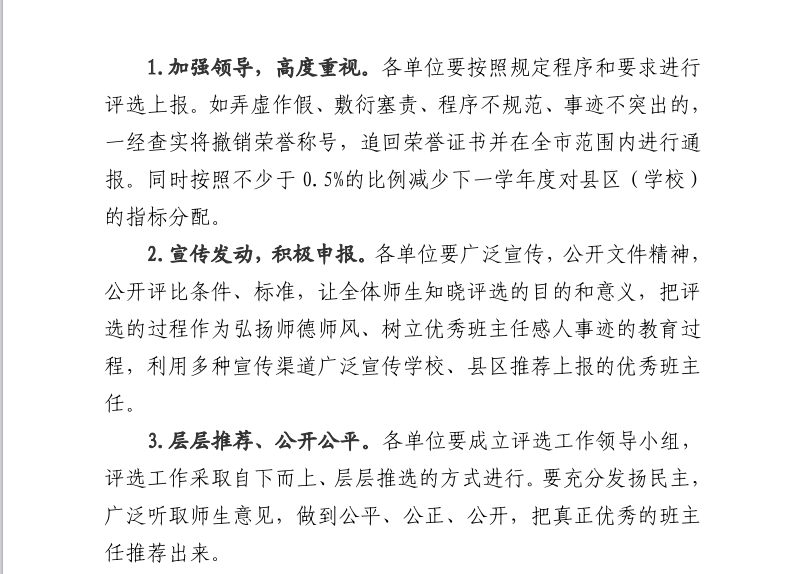 1. 加强领导，高度重视。各单位要按照规定程序和要求进行评选上报。如弄虚作假、敷衍塞责、程序不规范、事迹不突出的，一经查实将撤销荣誉称号，追回荣誉证书并在全市范围内进行通报。同时按照不少于 0.5%的比例减少下一学年度对县区（学校）的指标分配。

2. 宣传发动，积极申报。各单位要广泛宣传，公开文件精神，公开评比条件、标准，让全体师生知晓评选的目的和意义，把评选的过程作为弘扬师德师风、树立优秀班主任感人事迹的教育过程，利用多种宣传渠道广泛宣传学校、县区推荐上报的优秀班主任。

3. 层层推荐、公开公平。各单位要成立评选工作领导小组，评选工作采取自下而上、层层推选的方式进行。要充分发扬民主，广泛听取师生意见，做到公平、公正、公开，把真正优秀的班主任推荐出来。